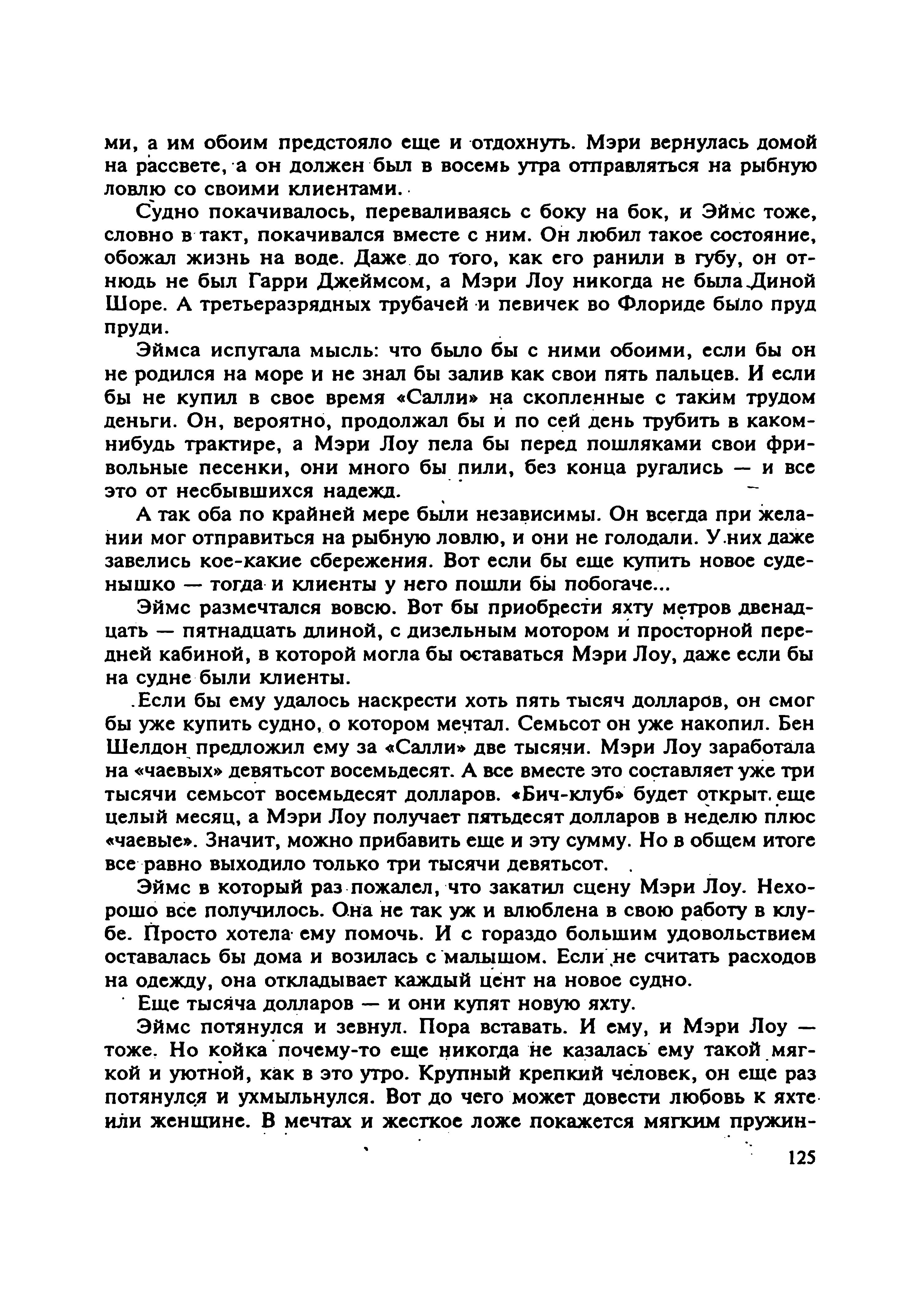 ми, а им обоим предстояло еще и отдохнуть. Мэри вернулась домой на рассвете, а он должен был в восемь утра отправляться на рыбную ловлю со своими клиентами.

Судно покачивалось, переваливаясь с боку на бок, и Эймс тоже, словно в такт, покачивался вместе с ним. Он любил такое состояние, обожал жизнь на воде. Даже до того, как его ранили в губу, он отнюдь не был Гарри Джеймсом, а Мэри Лоу никогда не была Диной Шоре. А третьеразрядных трубачей и певичек во Флориде было пруд пруди.

Эймса испугала мысль: что было бы с ними обоими, если бы он не родился на море и не знал бы залив как свои пять пальцев. И если бы не купил в свое время «Салли» на скопленные с таким трудом деньги. Он, вероятно, продолжал бы и по сей день трубить в каком-нибудь трактире, а Мэри Лоу пела бы перед пошляками свои фривольные песенки, они много бы пили, без конца ругались — и все это от несбывшихся надежд.

А так оба по крайней мере были независимы. Он всегда при желании мог отправиться на рыбную ловлю, и они не голодали. У них даже завелись кое-какие сбережения. Вот если бы еще купить новое суденышко — тогда и клиенты у него пошли бы побогаче...

Эймс размечтался вовсю. Вот бы приобрести яхту метров двенадцать — пятнадцать длиной, с дизельным мотором и просторной передней кабиной, в которой могла бы оставаться Мэри Лоу, даже если бы на судне были клиенты.

Если бы ему удалось наскрести хоть пять тысяч долларов, он смог бы уже купить судно, о котором мечтал. Семьсот он уже накопил. Бен Шелдон предложил ему за «Салли» две тысячи. Мэри Лоу заработала на «чаевых» девятьсот восемьдесят. А все вместе это составляет уже три тысячи семьсот восемьдесят долларов. «Бич-клуб» будет открыт еще целый месяц, а Мэри Лоу получает пятьдесят долларов в неделю плюс «чаевые». Значит, можно прибавить еще и эту сумму. Но в общем итоге все равно выходило только три тысячи девятьсот.

Эймс в который раз пожалел, что закатил сцену Мэри Лоу. Нехорошо все получилось. Она не так уж и влюблена в свою работу в клубе. Просто хотела ему помочь. И с гораздо большим удовольствием оставалась бы дома и возилась с малышом. Если не считать расходов на одежду, она откладывает каждый цент на новое судно.

Еще тысяча долларов — и они купят новую яхту.

Эймс потянулся и зевнул. Пора вставать. И ему, и Мэри Лоу — тоже. Но койка почему-то еще никогда не казалась ему такой мягкой и уютной, как в это утро. Крупный крепкий человек, он еще раз потянулся и ухмыльнулся. Вот до чего может довести любовь к яхте или женщине. В мечтах и жесткое ложе покажется мягким пружин-

125